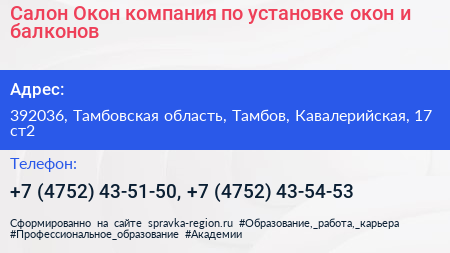 Салон Окон компания по установке окон и балконов

Адрес:

392036, Тамбовская область, Тамбов, Кавалерийская, 17 ст2

Телефон:

+7 (4752) 43-51-50, +7 (4752) 43-54-53

Сформированно на сайте spravka-region.ru #Образование,_работа,_карьера #Профессиональное_образование #Академии